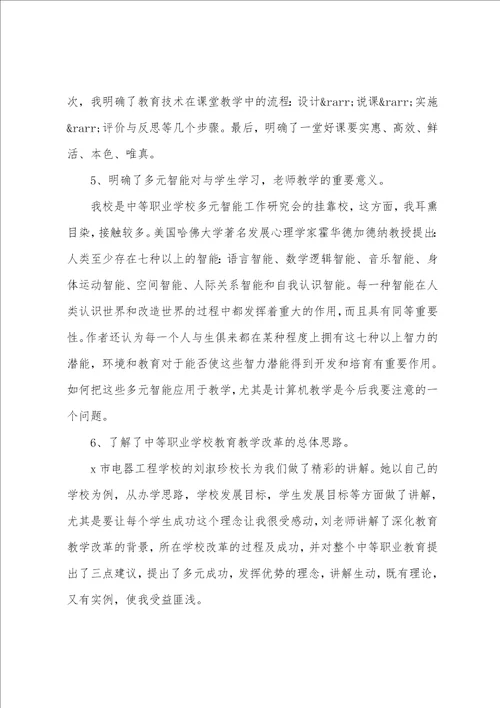 次，我明确了教育技术在课堂教学中的流程：设计&rarr;说课&rarr;实施&rarr;评价与反思等几个步骤。最后，明确了一堂好课要实惠、高效、鲜活、本色、唯真。

5、明确了多元智能对与学生学习，老师教学的重要意义。

我校是中等职业学校多元智能工作研究会的挂靠校，这方面，我耳熏目染，接触较多。美国哈佛大学著名发展心理学家霍华德加德纳教授提出：人类至少存在七种以上的智能：语言智能、数学逻辑智能、音乐智能、身体运动智能、空间智能、人际关系智能和自我认识智能。每一种智能在人类认识世界和改造世界的过程中都发挥着重大的作用，而且具有同等重要性。作者还认为每一个人与生俱来都在某种程度上拥有这七种以上智力的潜能，环境和教育对于能否使这些智力潜能得到开发和培育有重要作用。如何把这些多元智能应用于教学，尤其是计算机教学是今后我要注意的一个问题。

6、了解了中等职业学校教育教学改革的总体思路。

x市电器工程学校的刘淑珍校长为我们做了精彩的讲解。她以自己的学校为例，从办学思路，学校发展目标，学生发展目标等方面做了讲解，尤其是要让每个学生成功这个理念让我很受感动，刘老师讲解了深化教育教学改革的背景，所在学校改革的过程及成功，并对整个中等职业教育提出了三点建议，提出了多元成功，发挥优势的理念，讲解生动，既有理论，又有实例，使我受益匪浅。